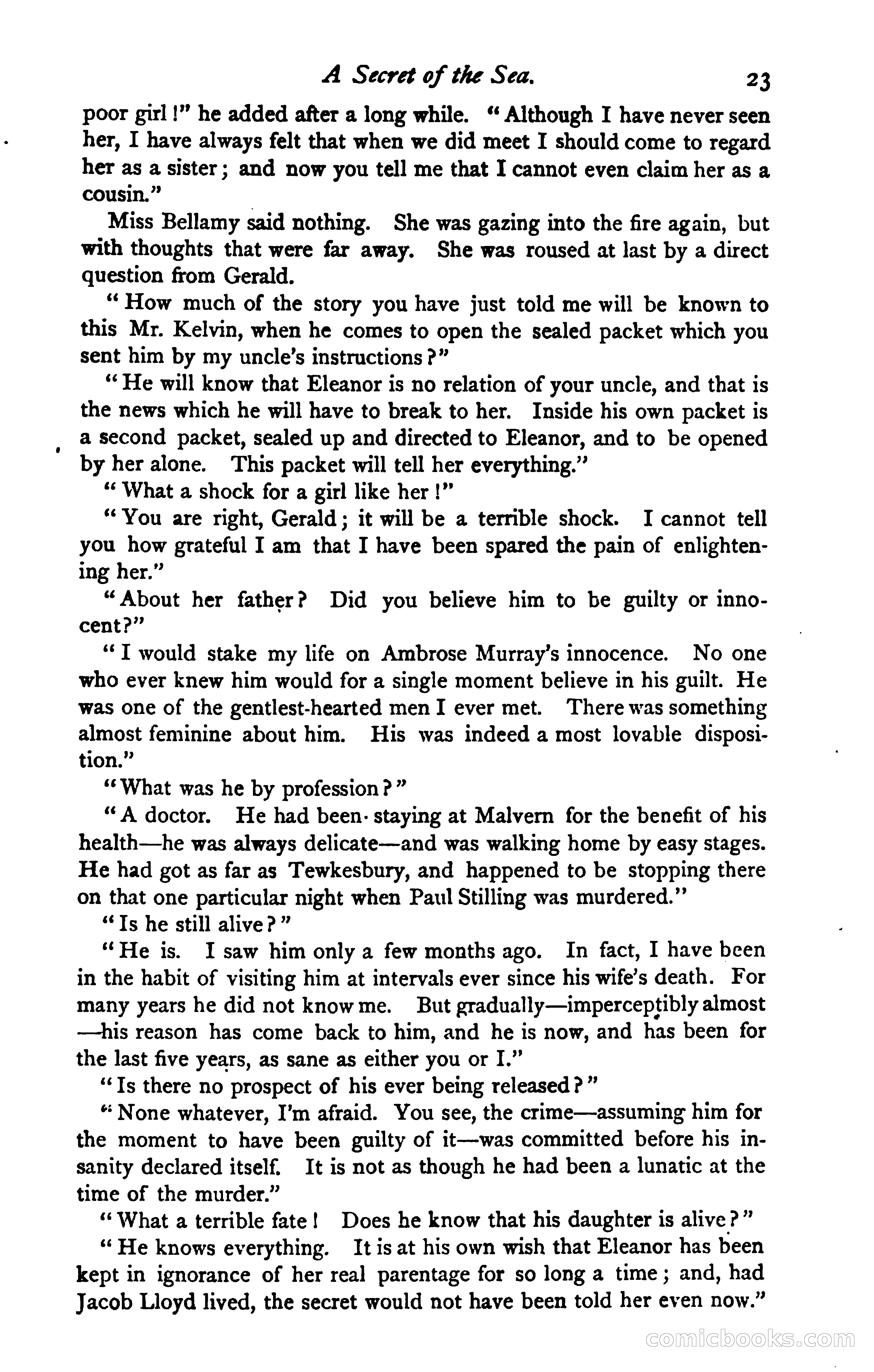 A Secret of the Sea. 23

poor girl!" he added after a long while. "Although I have never seen her, I have always felt that when we did meet I should come to regard her as a sister; and now you tell me that I cannot even claim her as a cousin."

Miss Bellamy said nothing. She was gazing into the fire again, but with thoughts that were far away. She was roused at last by a direct question from Gerald.

"How much of the story you have just told me will be known to this Mr. Kelvin, when he comes to open the sealed packet which you sent him by my uncle's instructions?"

"He will know that Eleanor is no relation of your uncle, and that is the news which he will have to break to her. Inside his own packet is a second packet, sealed up and directed to Eleanor, and to be opened by her alone. This packet will tell her everything."

"What a shock for a girl like her!"

"You are right, Gerald; it will be a terrible shock. I cannot tell you how grateful I am that I have been spared the pain of enlightening her."

"About her father? Did you believe him to be guilty or innocent?"

"I would stake my life on Ambrose Murray's innocence. No one who ever knew him would for a single moment believe in his guilt. He was one of the gentlest-hearted men I ever met. There was something almost feminine about him. His was indeed a most lovable disposition."

"What was he by profession?"

"A doctor. He had been staying at Malvern for the benefit of his health—he was always delicate—and was walking home by easy stages. He had got as far as Tewkesbury, and happened to be stopping there on that one particular night when Paul Stilling was murdered."

"Is he still alive?"

"He is. I saw him only a few months ago. In fact, I have been in the habit of visiting him at intervals ever since his wife's death. For many years he did not know me. But gradually—imperceptibly almost—his reason has come back to him, and he is now, and has been for the last five years, as sane as either you or I."

"Is there no prospect of his ever being released?"

"None whatever, I'm afraid. You see, the crime—assuming him for the moment to have been guilty of it—was committed before his insanity declared itself. It is not as though he had been a lunatic at the time of the murder."

"What a terrible fate! Does he know that his daughter is alive?"

"He knows everything. It is at his own wish that Eleanor has been kept in ignorance of her real parentage for so long a time; and, had Jacob Lloyd lived, the secret would not have been told her even now."

comicbooks.com